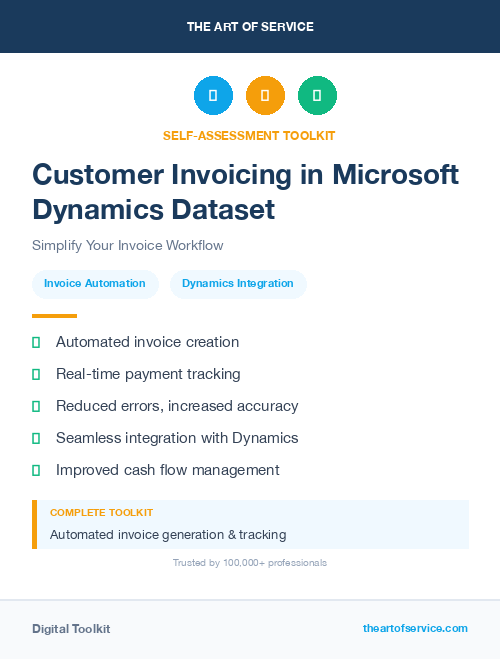 THE ART OF SERVICE

SELF-ASSESSMENT TOOLKIT

Customer Invoicing in Microsoft Dynamics Dataset

Simplify Your Invoice Workflow

Invoice Automation

Dynamics Integration

Automated invoice creation

Real-time payment tracking

Reduced errors, increased accuracy

Seamless integration with Dynamics

Improved cash flow management

COMPLETE TOOLKIT

Automated invoice generation & tracking

Trusted by 100,000+ professionals

Digital Toolkit

theartofservice.com